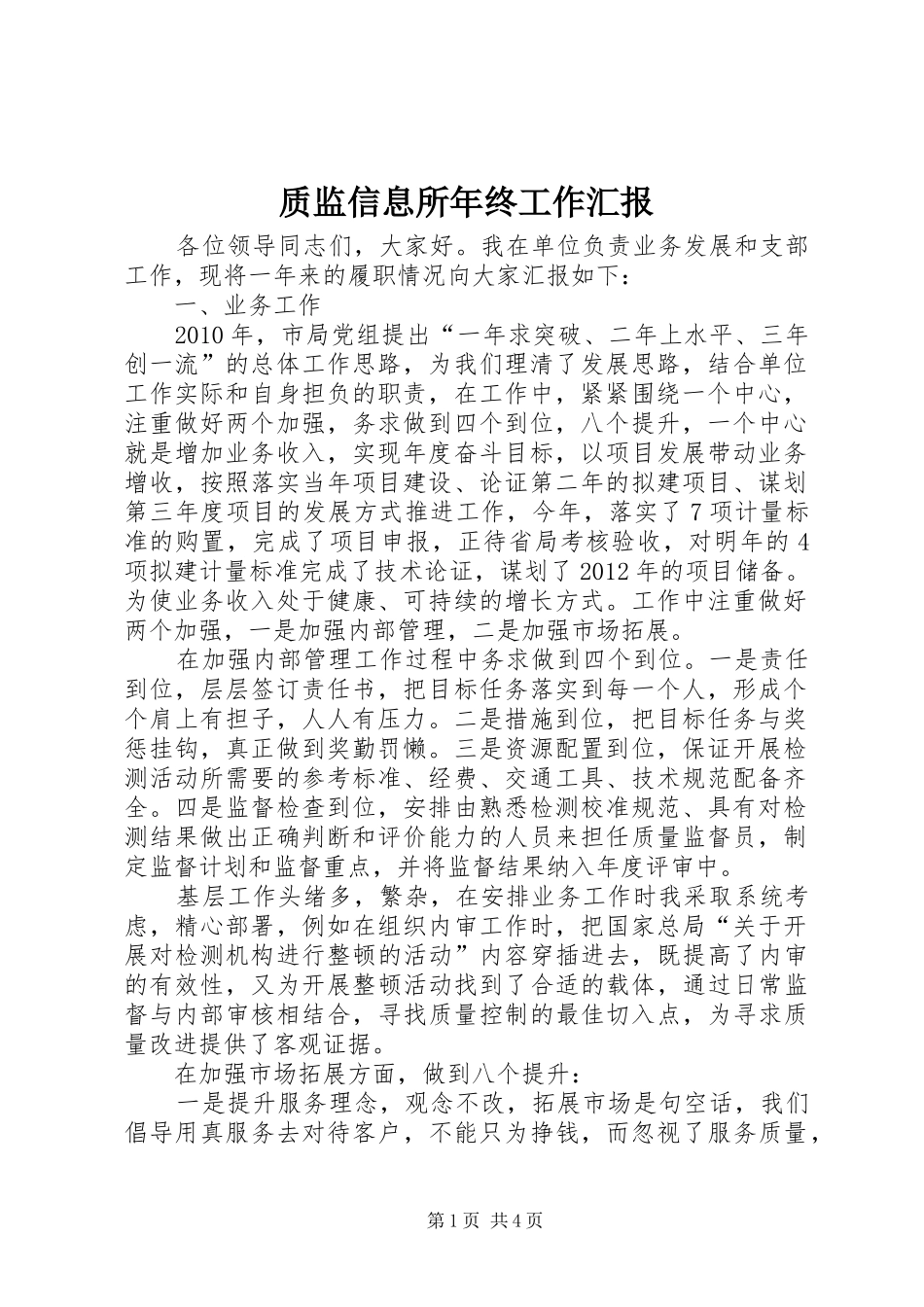 质监信息所年终工作汇报

各位领导同志们，大家好。我在单位负责业务发展和支部工作，现将一年来的履职情况向大家汇报如下：

一、业务工作

2010年，市局党组提出“一年求突破、二年上水平、三年创一流”的总体工作思路，为我们理清了发展思路，结合单位工作实际和自身担负的职责，在工作中，紧紧围绕一个中心，注重做好两个加强，务求做到四个到位，八个提升，一个中心就是增加业务收入，实现年度奋斗目标，以项目发展带动业务增收，按照落实当年项目建设、论证第二年的拟建项目、谋划第三年度项目的发展方式推进工作，今年，落实了7项计量标准的购置，完成了项目申报，正待省局考核验收，对明年的4项拟建计量标准完成了技术论证，谋划了2012年的项目储备。为使业务收入处于健康、可持续的增长方式。工作中注重做好两个加强，一是加强内部管理，二是加强市场拓展。

在加强内部管理工作过程中务求做到四个到位。一是责任到位，层层签订责任书，把目标任务落实到每一个人，形成个个肩上有担子，人人有压力。二是措施到位，把目标任务与奖惩挂钩，真正做到奖勤罚懒。三是资源配置到位，保证开展检测活动所需要的参考标准、经费、交通工具、技术规范配备齐全。四是监督检查到位，安排由熟悉检测校准规范、具有对检测结果做出正确判断和评价能力的人员来担任质量监督员，制定监督计划和监督重点，并将监督结果纳入年度评审中。

基层工作头绪多，繁杂，在安排业务工作时我采取系统考虑，精心部署，例如在组织内审工作时，把国家总局“关于开展对检测机构进行整顿的活动”内容穿插进去，既提高了内审的有效性，又为开展整顿活动找到了合适的载体，通过日常监督与内部审核相结合，寻找质量控制的最佳切入点，为寻求质量改进提供了客观证据。

在加强市场拓展方面，做到八个提升：

一是提升服务理念，观念不改，拓展市场是句空话，我们倡导用真服务去对待客户，不能只为挣钱，而忽视了服务质量，

第1页 共4页